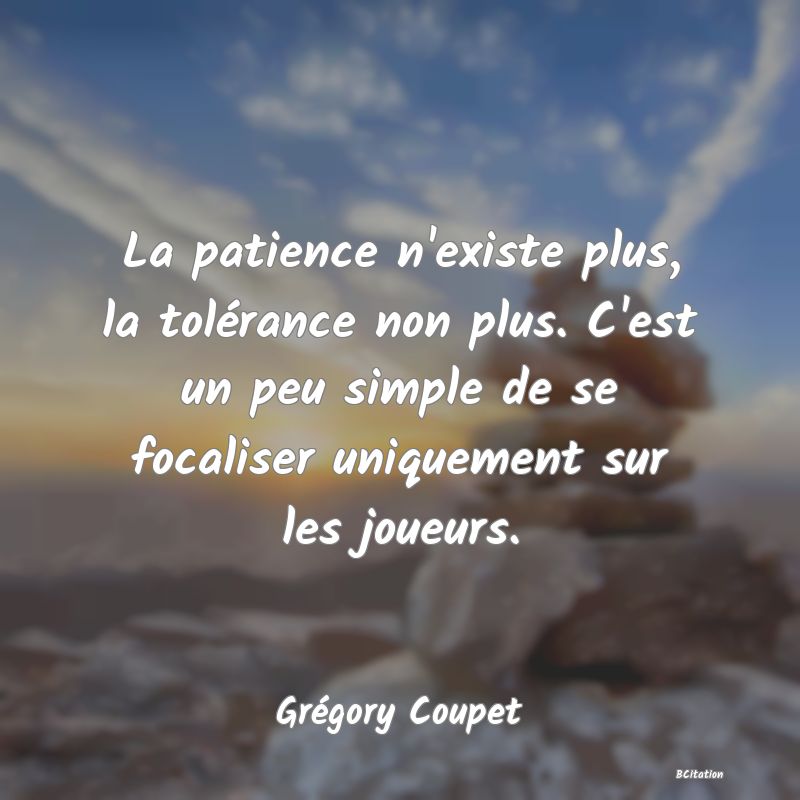 La patience n'existe plus, la tolérance non plus. C'est un peu simple de se focaliser uniquement sur les joueurs.

Grégory Coupet

BCitation